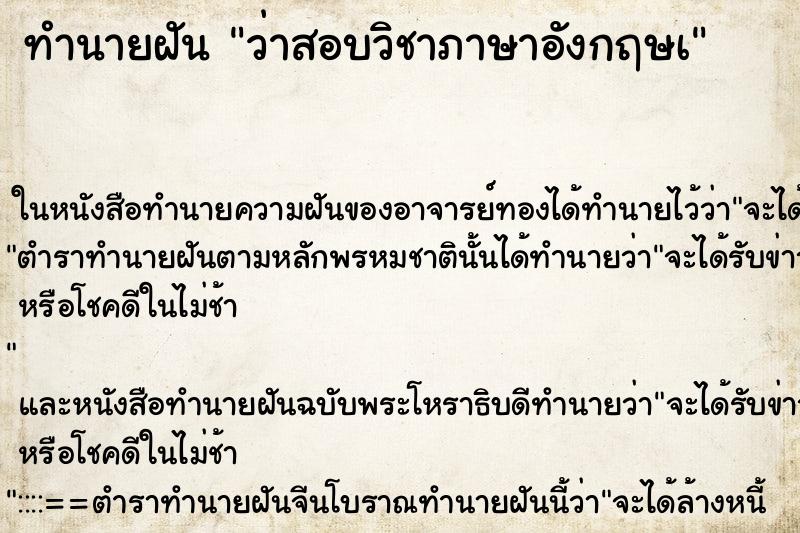 ทำนายฝัน "ว่าสอบวิชาภาษาอังกฤษเ"

ในหนังสือทำนายความฝันของอาจารย์ทองได้ทำนายไว้ว่า"จะได้
"ตำราทำนายฝันตามหลักพรหมชาตินั้นได้ทำนายว่า"จะได้รับข่า
หรือโชคดีในไม่ช้า
"

และหนังสือทำนายฝันฉบับพระโหราธิบดีทำนายว่า"จะได้รับข่า
หรือโชคดีในไม่ช้า
"::::==ตำราทำนายฝันจีนโบราณทำนายฝันนี้ว่า"จะได้ล้างหนี้